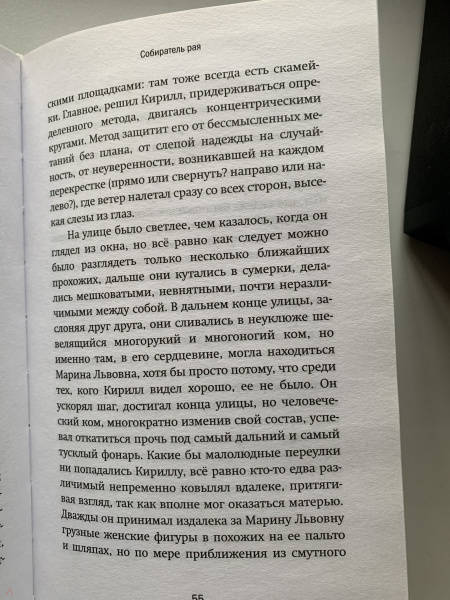 Собиратель рая

скими площадками: там тоже всегда есть скамейки. Главное, решил Кирилл, придерживаться определенного метода, двигаясь концентрическими кругами. Метод защитит его от бессмысленных метаний без плана, от слепой надежды на случайность, от неуверенности, возникавшей на каждом перекрестке (прямо или свернуть? направо или налево?), где ветер налетал сразу со всех сторон, высекая слезы из глаз.

На улице было светлее, чем казалось, когда он глядел из окна, но всё равно как следует можно было разглядеть только несколько ближайших прохожих, дальше они кутались в сумерки, делались мешковатыми, невнятными, почти неразличимыми между собой. В дальнем конце улицы, заслоняя друг друга, они сливались в неуклюже шевелящийся многорукий и многоногий ком, но именно там, в его сердцевине, могла находиться Марина Львовна, хотя бы просто потому, что среди тех, кого Кирилл видел хорошо, ее не было. Он ускорял шаг, достигал конца улицы, но человеческий ком, многократно изменив свой состав, успевал откатиться прочь под самый дальний и самый тусклый фонарь. Какие бы малолюдные переулки ни попадались Кириллу, всё равно кто-то едва различимый непременно ковылял вдалеке, притягивая взгляд, так как вполне мог оказаться матерью. Дважды он принимал издалека за Марину Львовну грузные женские фигуры в похожих на ее пальто и шляпах, но по мере приближения из смутного

55